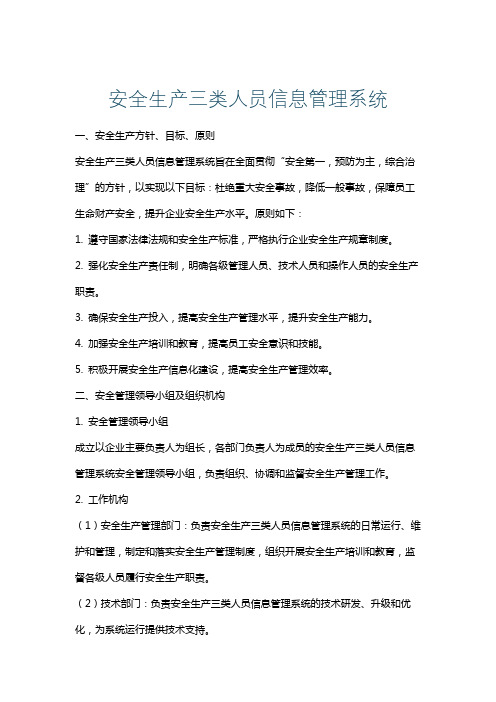 安全生产三类人员信息管理系统

一、安全生产方针、目标、原则

安全生产三类人员信息管理系统旨在全面贯彻“安全第一，预防为主，综合治理”的方针，以实现以下目标：杜绝重大安全事故，降低一般事故，保障员工生命财产安全，提升企业安全生产水平。原则如下：

1. 遵守国家法律法规和安全生产标准，严格执行企业安全生产规章制度。

2. 强化安全生产责任制，明确各级管理人员、技术人员和操作人员的安全生产职责。

3. 确保安全生产投入，提高安全生产管理水平，提升安全生产能力。

4. 加强安全生产培训和教育，提高员工安全意识和技能。

5. 积极开展安全生产信息化建设，提高安全生产管理效率。

二、安全管理领导小组及组织机构

1. 安全管理领导小组

成立以企业主要负责人为组长，各部门负责人为成员的安全生产三类人员信息管理系统安全管理领导小组，负责组织、协调和监督安全生产管理工作。

2. 工作机构

（1）安全生产管理部门：负责安全生产三类人员信息管理系统的日常运行、维护和管理，制定和落实安全生产管理制度，组织开展安全生产培训和教育，监督各级人员履行安全生产职责。

（2）技术部门：负责安全生产三类人员信息管理系统的技术研发、升级和优化，为系统运行提供技术支持。